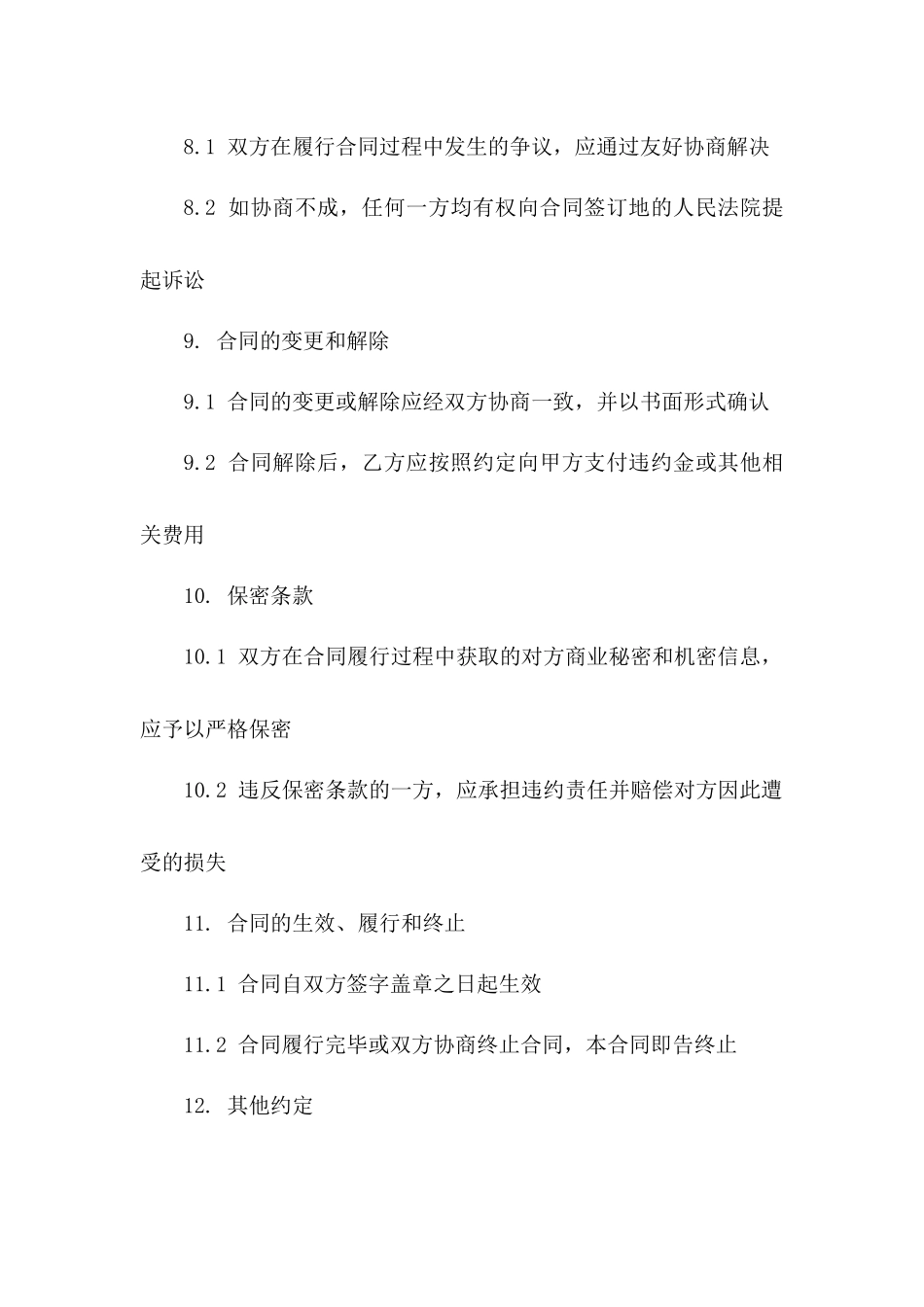 8.1 双方在履行合同过程中发生的争议，应通过友好协商解决

8.2 如协商不成，任何一方均有权向合同签订地的人民法院提起诉讼

9. 合同的变更和解除

9.1 合同的变更或解除应经双方协商一致，并以书面形式确认

9.2 合同解除后，乙方应按照约定向甲方支付违约金或其他相关费用

10. 保密条款

10.1 双方在合同履行过程中获取的对方商业秘密和机密信息，应予以严格保密

10.2 违反保密条款的一方，应承担违约责任并赔偿对方因此遭受的损失

11. 合同的生效、履行和终止

11.1 合同自双方签字盖章之日起生效

11.2 合同履行完毕或双方协商终止合同，本合同即告终止

12. 其他约定